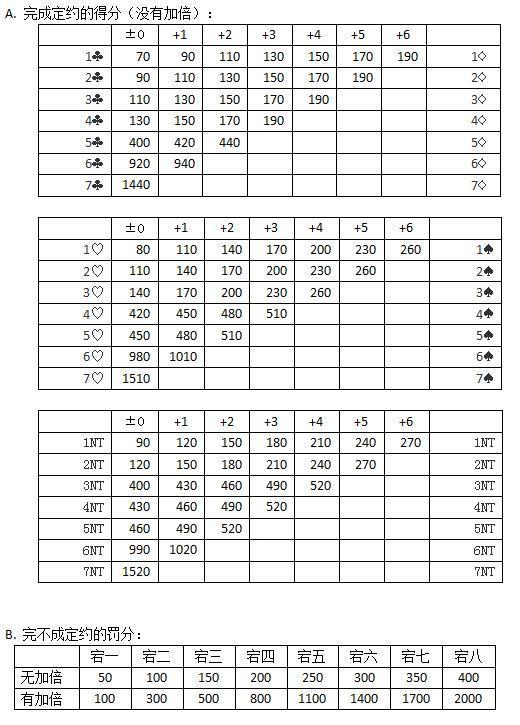 A. 完成定约的得分（没有加倍）：

| | ±0 | +1 | +2 | +3 | +4 | +5 | +6 | |
|---|---|---|---|---|---|---|---|---|
| 1♣ | 70 | 90 | 110 | 130 | 150 | 170 | 190 | 1♢ |
| 2♣ | 90 | 110 | 130 | 150 | 170 | 190 | | 2♢ |
| 3♣ | 110 | 130 | 150 | 170 | 190 | | | 3♢ |
| 4♣ | 130 | 150 | 170 | 190 | | | | 4♢ |
| 5♣ | 400 | 420 | 440 | | | | | 5♢ |
| 6♣ | 920 | 940 | | | | | | 6♢ |
| 7♣ | 1440 | | | | | | | 7♢ |

| | ±0 | +1 | +2 | +3 | +4 | +5 | +6 | |
|---|---|---|---|---|---|---|---|---|
| 1♡ | 80 | 110 | 140 | 170 | 200 | 230 | 260 | 1♠ |
| 2♡ | 110 | 140 | 170 | 200 | 230 | 260 | | 2♠ |
| 3♡ | 140 | 170 | 200 | 230 | 260 | | | 3♠ |
| 4♡ | 420 | 450 | 480 | 510 | | | | 4♠ |
| 5♡ | 450 | 480 | 510 | | | | | 5♠ |
| 6♡ | 980 | 1010 | | | | | | 6♠ |
| 7♡ | 1510 | | | | | | | 7♠ |

| | ±0 | +1 | +2 | +3 | +4 | +5 | +6 | |
|---|---|---|---|---|---|---|---|---|
| 1NT | 90 | 120 | 150 | 180 | 210 | 240 | 270 | 1NT |
| 2NT | 120 | 150 | 180 | 210 | 240 | 270 | | 2NT |
| 3NT | 400 | 430 | 460 | 490 | 520 | | | 3NT |
| 4NT | 430 | 460 | 490 | 520 | | | | 4NT |
| 5NT | 460 | 490 | 520 | | | | | 5NT |
| 6NT | 990 | 1020 | | | | | | 6NT |
| 7NT | 1520 | | | | | | | 7NT |

B. 完不成定约的罚分：

| | 宕一 | 宕二 | 宕三 | 宕四 | 宕五 | 宕六 | 宕七 | 宕八 |
|---|---|---|---|---|---|---|---|---|
| 无加倍 | 50 | 100 | 150 | 200 | 250 | 300 | 350 | 400 |
| 有加倍 | 100 | 300 | 500 | 800 | 1100 | 1400 | 1700 | 2000 |